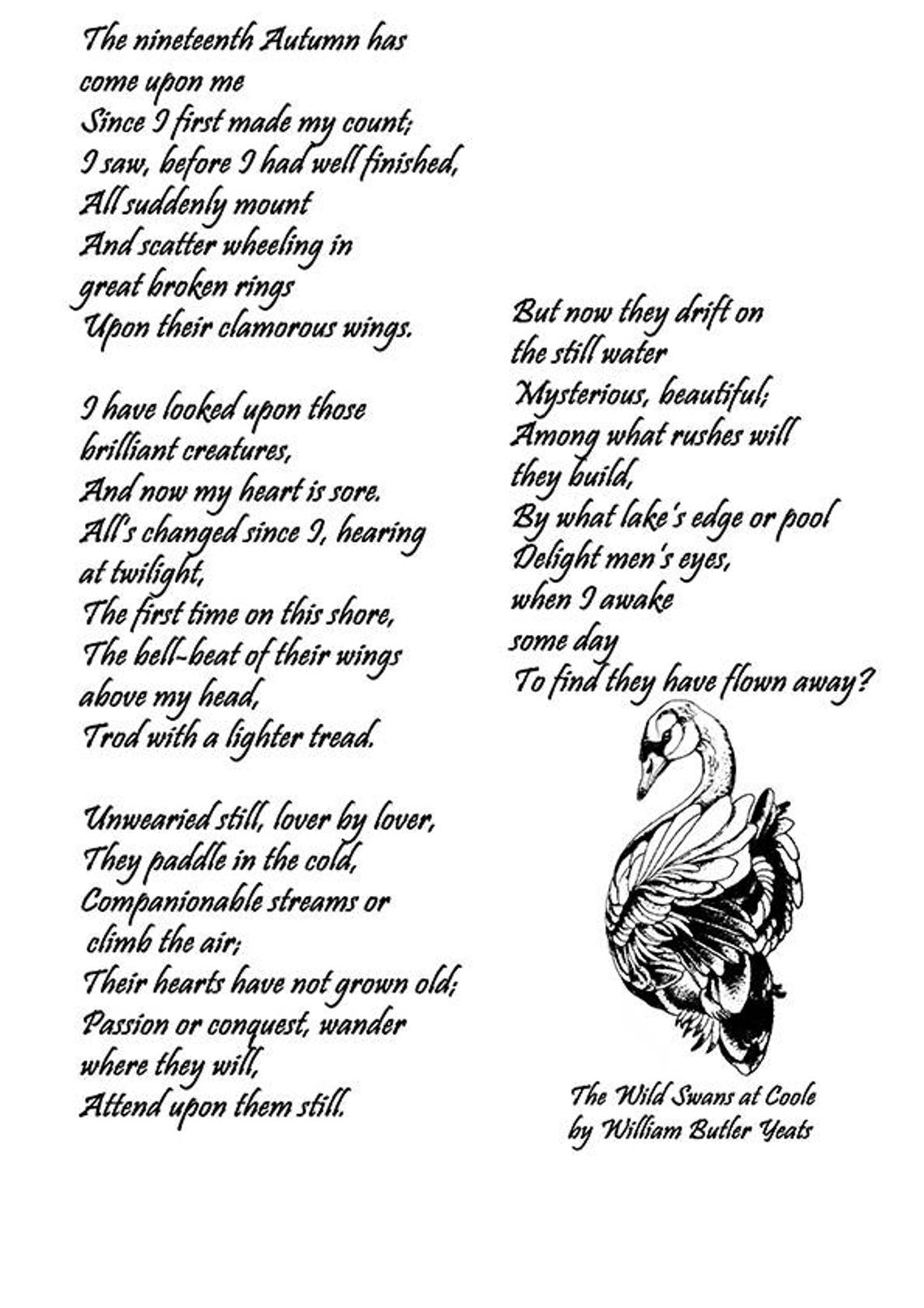 The nineteenth Autumn has
come upon me
Since I first made my count;
I saw, before I had well finished,
All suddenly mount
And scatter wheeling in
great broken rings
Upon their clamorous wings.

I have looked upon those
brilliant creatures,
And now my heart is sore.
All's changed since I, hearing
at twilight,
The first time on this shore,
The bell-beat of their wings
above my head,
Trod with a lighter tread.

Unwearied still, lover by lover,
They paddle in the cold,
Companionable streams or
climb the air;
Their hearts have not grown old;
Passion or conquest, wander
where they will,
Attend upon them still.

But now they drift on
the still water
Mysterious, beautiful;
Among what rushes will
they build,
By what lake's edge or pool
Delight men's eyes,
when I awake
some day
To find they have flown away?

The Wild Swans at Coole
by William Butler Yeats